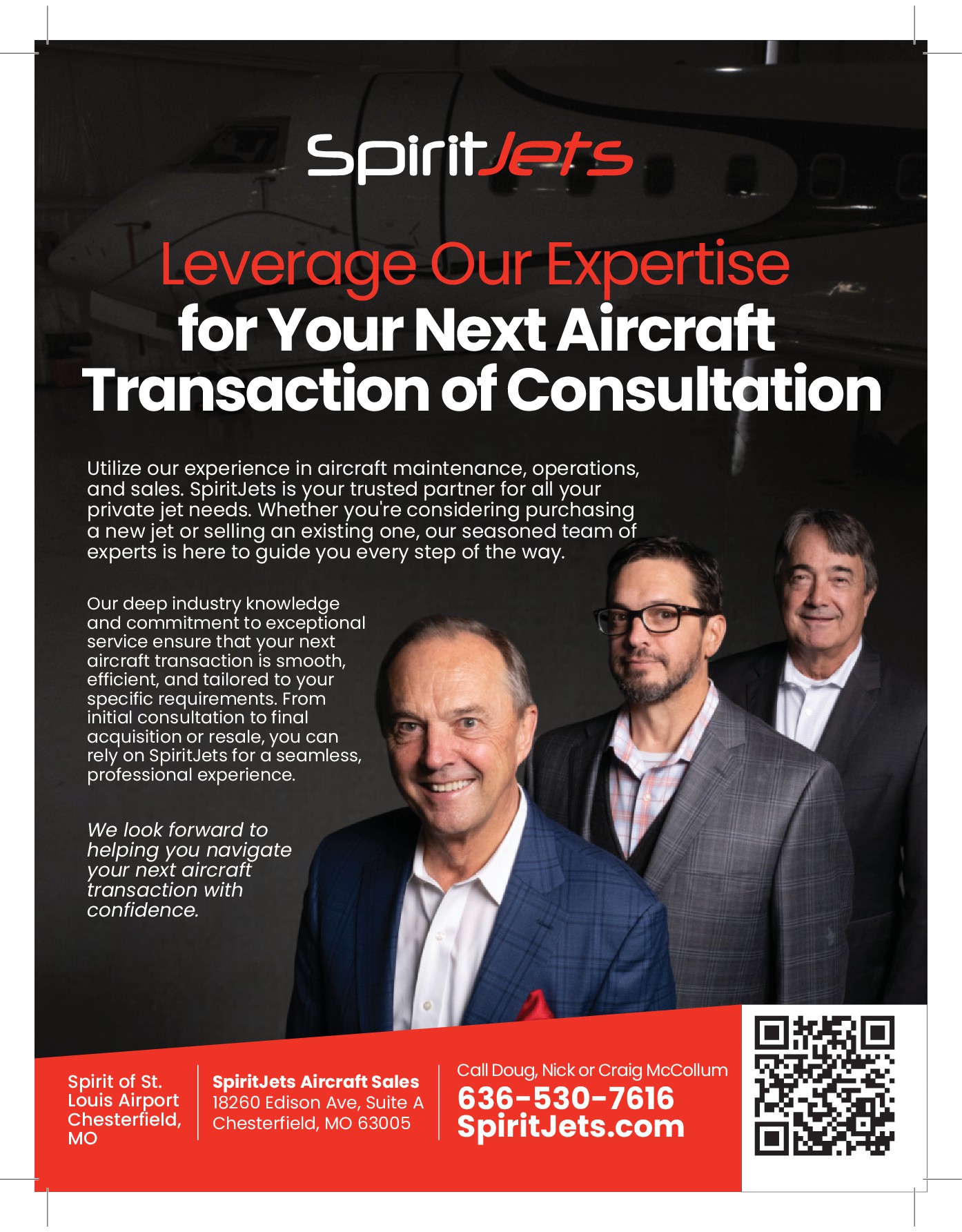 SpiritJets

Leverage Our Expertise
for Your Next Aircraft Transaction of Consultation

Utilize our experience in aircraft maintenance, operations, and sales. SpiritJets is your trusted partner for all your private jet needs. Whether you're considering purchasing a new jet or selling an existing one, our seasoned team of experts is here to guide you every step of the way.

Our deep industry knowledge and commitment to exceptional service ensure that your next aircraft transaction is smooth, efficient, and tailored to your specific requirements. From initial consultation to final acquisition or resale, you can rely on SpiritJets for a seamless, professional experience.

We look forward to helping you navigate your next aircraft transaction with confidence.

Spirit of St. Louis Airport Chesterfield, MO

SpiritJets Aircraft Sales
18260 Edison Ave, Suite A
Chesterfield, MO 63005

Call Doug, Nick or Craig McCollum
636-530-7616
SpiritJets.com